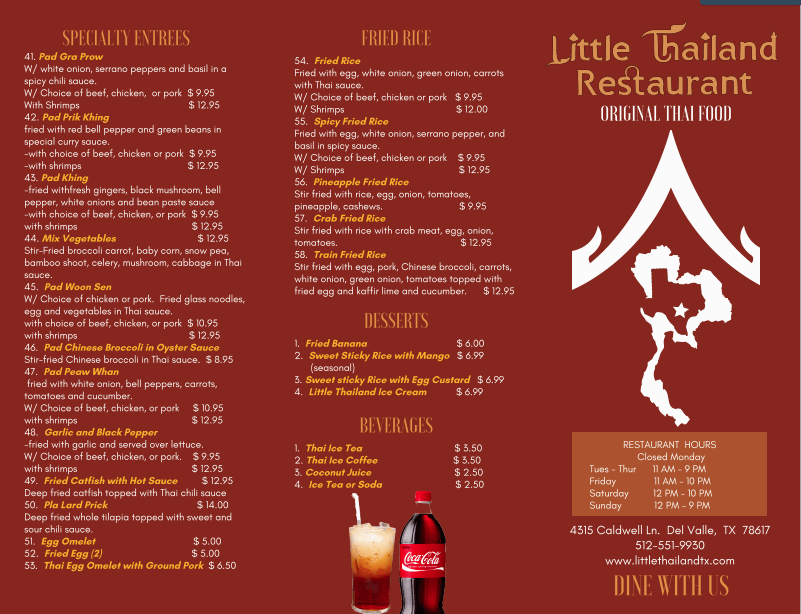 SPECIALTY ENTREES

41. Pad Gra Prow
W/ white onion, serrano peppers and basil in a spicy chili sauce.
W/ Choice of beef, chicken, or pork $ 9.95
With Shrimps $ 12.95

42. Pad Prik Khing
fried with red bell pepper and green beans in special curry sauce.
-with choice of beef, chicken or pork $ 9.95
-with shrimps $ 12.95

43. Pad Khing
-fried withfresh gingers, black mushroom, bell pepper, white onions and bean paste sauce
-with choice of beef, chicken, or pork $ 9.95
with shrimps $ 12.95

44. Mix Vegetables $ 12.95
Stir-Fried broccoli carrot, baby corn, snow pea, bamboo shoot, celery, mushroom, cabbage in Thai sauce.

45. Pad Woon Sen
W/ Choice of chicken or pork. Fried glass noodles, egg and vegetables in Thai sauce.
with choice of beef, chicken, or pork $ 10.95
with shrimps $ 12.95

46. Pad Chinese Broccoli in Oyster Sauce
Stir-fried Chinese broccoli in Thai sauce. $ 8.95

47. Pad Peaw Whan
fried with white onion, bell peppers, carrots, tomatoes and cucumber.
W/ Choice of beef, chicken, or pork $ 10.95
with shrimps $ 12.95

48. Garlic and Black Pepper
-fried with garlic and served over lettuce.
W/ Choice of beef, chicken, or pork. $ 9.95
with shrimps $ 12.95

49. Fried Catfish with Hot Sauce $ 12.95
Deep fried catfish topped with Thai chili sauce

50. Pla Lard Prick $ 14.00
Deep fried whole tilapia topped with sweet and sour chili sauce.

51. Egg Omelet $ 5.00
52. Fried Egg (2) $ 5.00
53. Thai Egg Omelet with Ground Pork $ 6.50

FRIED RICE

54. Fried Rice
Fried with egg, white onion, green onion, carrots with Thai sauce.
W/ Choice of beef, chicken or pork $ 9.95
W/ Shrimps $ 12.00

55. Spicy Fried Rice
Fried with egg, white onion, serrano pepper, and basil in spicy sauce.
W/ Choice of beef, chicken or pork $ 9.95
W/ Shrimps $ 12.95

56. Pineapple Fried Rice
Stir fried with rice, egg, onion, tomatoes, pineapple, cashews. $ 9.95

57. Crab Fried Rice
Stir fried with rice with crab meat, egg, onion, tomatoes. $ 12.95

58. Train Fried Rice
Stir fried with egg, pork, Chinese broccoli, carrots, white onion, green onion, tomatoes topped with fried egg and kaffir lime and cucumber. $ 12.95

DESSERTS

1. Fried Banana $ 6.00
2. Sweet Sticky Rice with Mango $ 6.99 (seasonal)
3. Sweet sticky Rice with Egg Custard $ 6.99
4. Little Thailand Ice Cream $ 6.99

BEVERAGES

1. Thai Ice Tea $ 3.50
2. Thai Ice Coffee $ 3.50
3. Coconut Juice $ 2.50
4. Ice Tea or Soda $ 2.50

Coca-Cola

Little Thailand Restaurant
ORIGINAL THAI FOOD

RESTAURANT HOURS
Closed Monday
Tues - Thur 11 AM - 9 PM
Friday 11 AM - 10 PM
Saturday 12 PM - 10 PM
Sunday 12 PM - 9 PM

4315 Caldwell Ln. Del Valle, TX 78617
512-551-9930
www.littlethailandtx.com

DINE WITH US